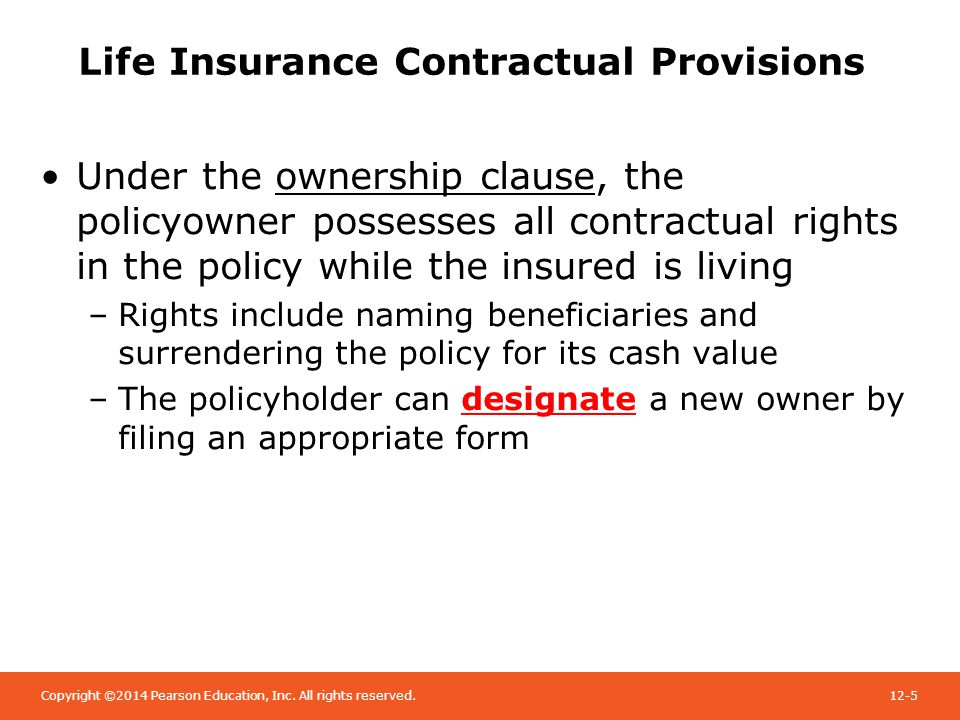 Life Insurance Contractual Provisions

• Under the ownership clause, the policyowner possesses all contractual rights in the policy while the insured is living

– Rights include naming beneficiaries and surrendering the policy for its cash value

– The policyholder can designate a new owner by filing an appropriate form

Copyright ©2014 Pearson Education, Inc. All rights reserved.

12-5